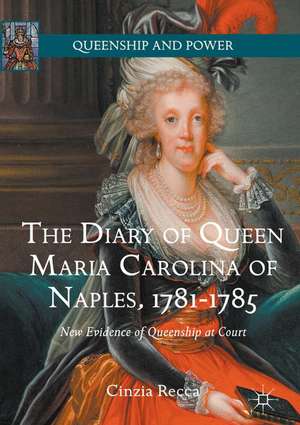 QUEENSHIP AND POWER

THE DIARY OF QUEEN MARIA CAROLINA OF NAPLES, 1781-1785

New Evidence of Queenship at Court

Cinzia Recca